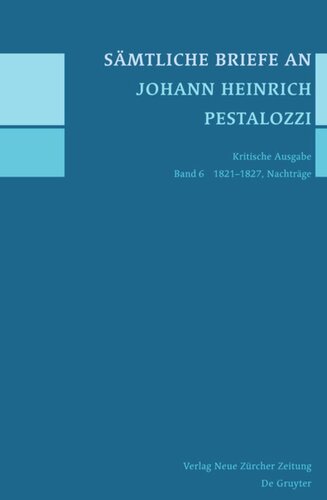 SÄMTLICHE BRIEFE AN
JOHANN HEINRICH
PESTALOZZI

Kritische Ausgabe
Band 6 1821–1827, Nachträge

Verlag Neue Zürcher Zeitung
De Gruyter